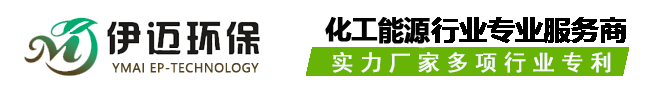 伊迈环保
YMAI EP-TECHNOLOGY

化工能源行业专业服务商
实力厂家多项行业专利